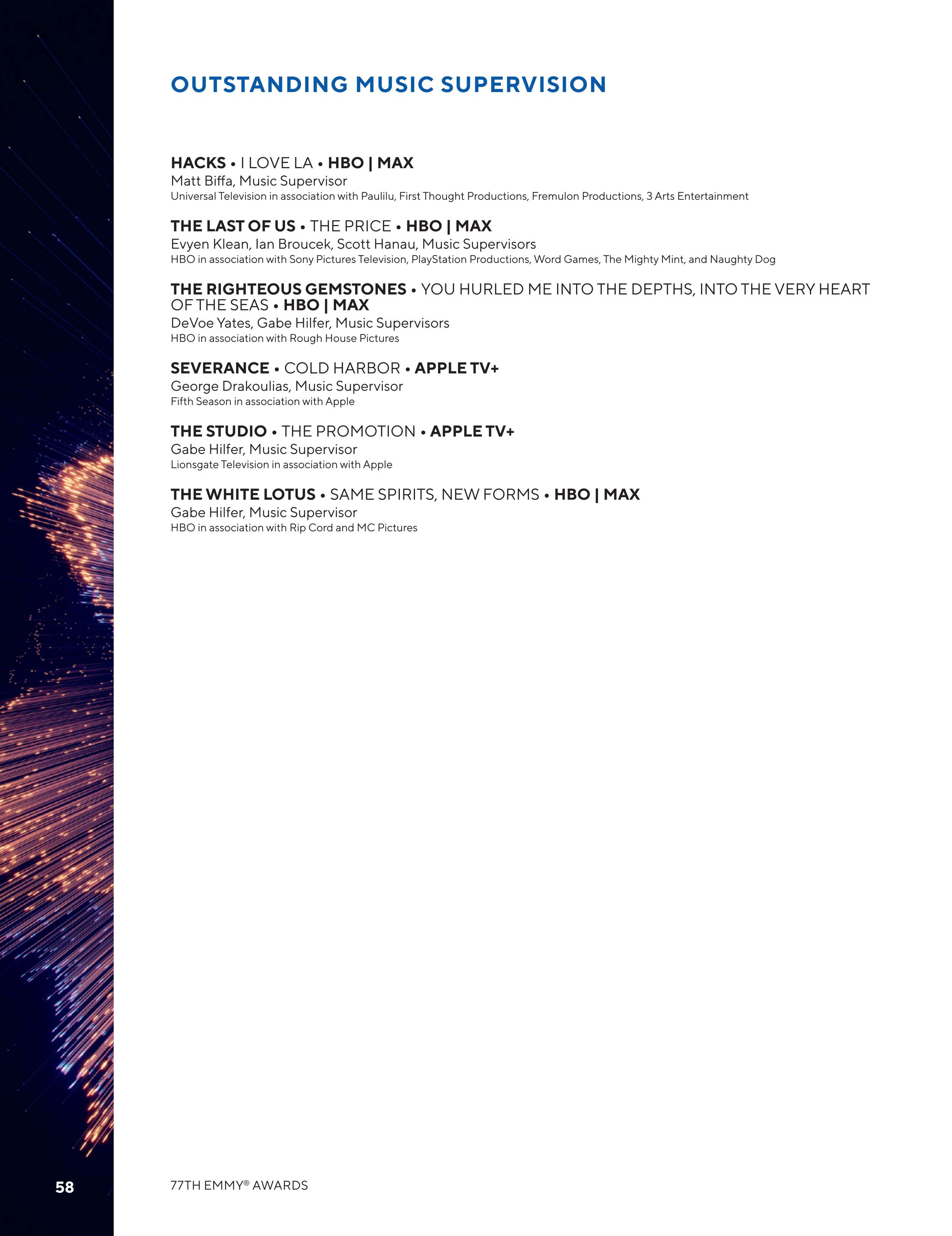 OUTSTANDING MUSIC SUPERVISION

HACKS • I LOVE LA • HBO | MAX
Matt Biffa, Music Supervisor
Universal Television in association with Paulilu, First Thought Productions, Fremulon Productions, 3 Arts Entertainment

THE LAST OF US • THE PRICE • HBO | MAX
Evyen Klean, Ian Broucek, Scott Hanau, Music Supervisors
HBO in association with Sony Pictures Television, PlayStation Productions, Word Games, The Mighty Mint, and Naughty Dog

THE RIGHTEOUS GEMSTONES • YOU HURLED ME INTO THE DEPTHS, INTO THE VERY HEART OF THE SEAS • HBO | MAX
DeVoe Yates, Gabe Hilfer, Music Supervisors
HBO in association with Rough House Pictures

SEVERANCE • COLD HARBOR • APPLE TV+
George Drakoulias, Music Supervisor
Fifth Season in association with Apple

THE STUDIO • THE PROMOTION • APPLE TV+
Gabe Hilfer, Music Supervisor
Lionsgate Television in association with Apple

THE WHITE LOTUS • SAME SPIRITS, NEW FORMS • HBO | MAX
Gabe Hilfer, Music Supervisor
HBO in association with Rip Cord and MC Pictures

58

77TH EMMY® AWARDS